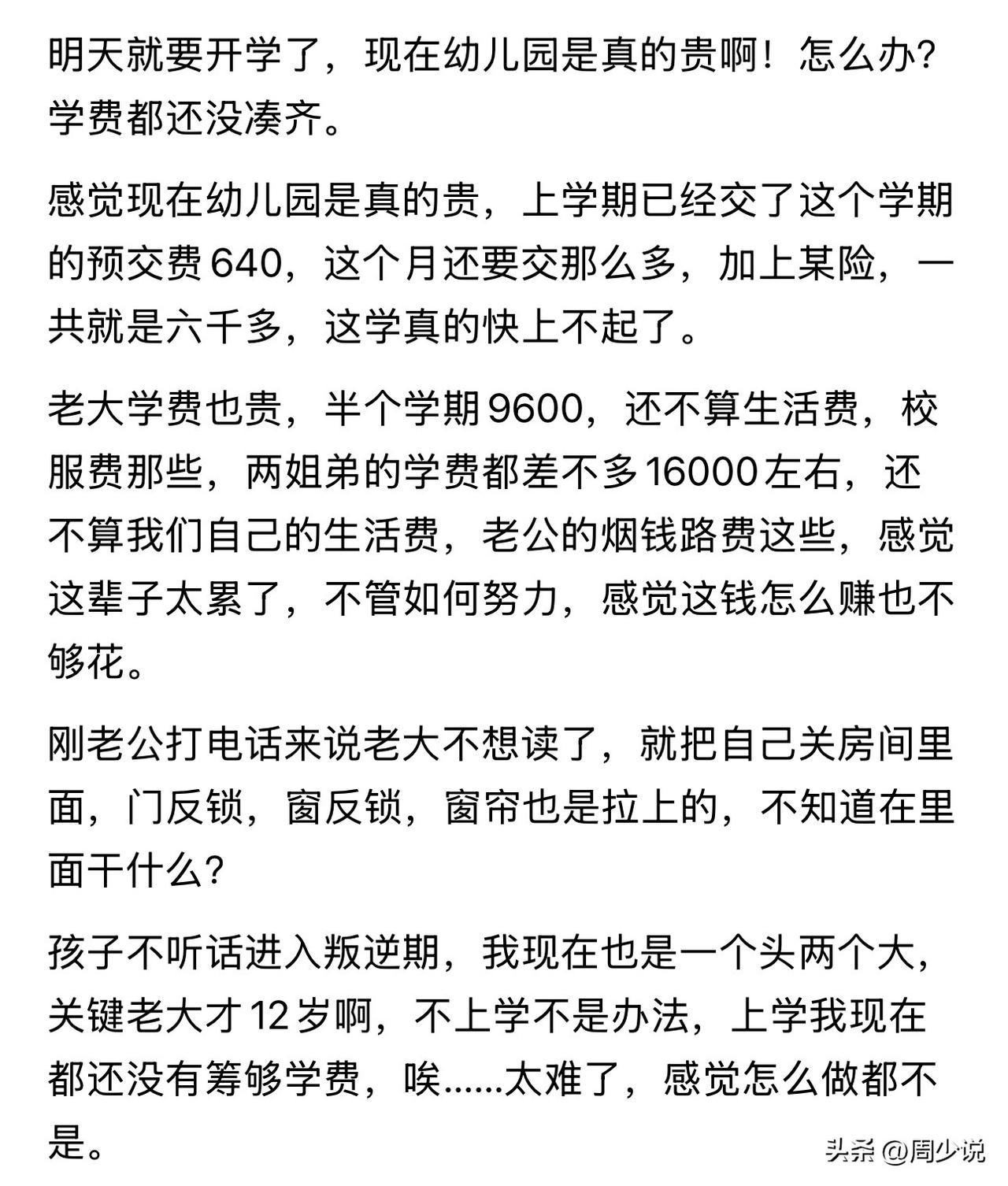 明天就要开学了，现在幼儿园是真的贵啊！怎么办？学费都还没凑齐。

感觉现在幼儿园是真的贵，上学期已经交了这个学期的预交费640，这个月还要交那么多，加上某险，一共就是六千多，这学真的快上不起了。

老大学费也贵，半个学期9600，还不算生活费，校服费那些，两姐弟的学费都差不多16000左右，还不算我们自己的生活费，老公的烟钱路费这些，感觉这辈子太累了，不管如何努力，感觉这钱怎么赚也不够花。

刚老公打电话来说老大不想读了，就把自己关房间里面，门反锁，窗反锁，窗帘也是拉上的，不知道在里面干什么？

孩子不听话进入叛逆期，我现在也是一个头两个大，关键老大才12岁啊，不上学不是办法，上学我现在都还没有筹够学费，唉……太难了，感觉怎么做都不是。

头条 @周少说